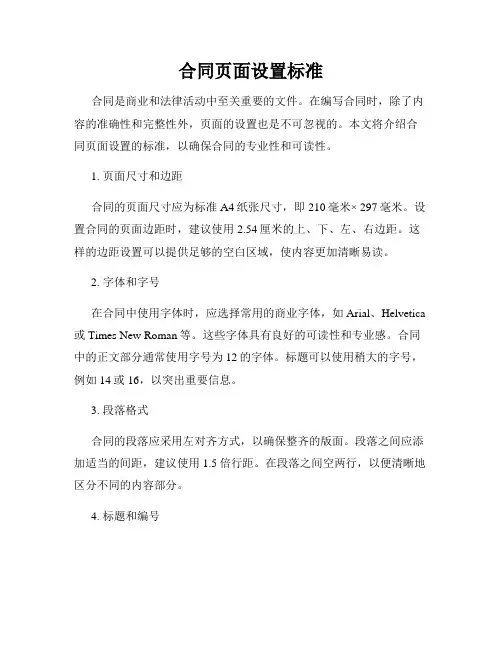 合同页面设置标准

合同是商业和法律活动中至关重要的文件。在编写合同时，除了内容的准确性和完整性外，页面的设置也是不可忽视的。本文将介绍合同页面设置的标准，以确保合同的专业性和可读性。

1. 页面尺寸和边距

合同的页面尺寸应为标准 A4 纸张尺寸，即 210 毫米× 297 毫米。设置合同的页面边距时，建议使用 2.54 厘米的上、下、左、右边距。这样的边距设置可以提供足够的空白区域，使内容更加清晰易读。

2. 字体和字号

在合同中使用字体时，应选择常用的商业字体，如 Arial、Helvetica 或 Times New Roman 等。这些字体具有良好的可读性和专业感。合同中的正文部分通常使用字号为 12 的字体。标题可以使用稍大的字号，例如 14 或 16，以突出重要信息。

3. 段落格式

合同的段落应采用左对齐方式，以确保整齐的版面。段落之间应添加适当的间距，建议使用 1.5 倍行距。在段落之间空两行，以便清晰地区分不同的内容部分。

4. 标题和编号